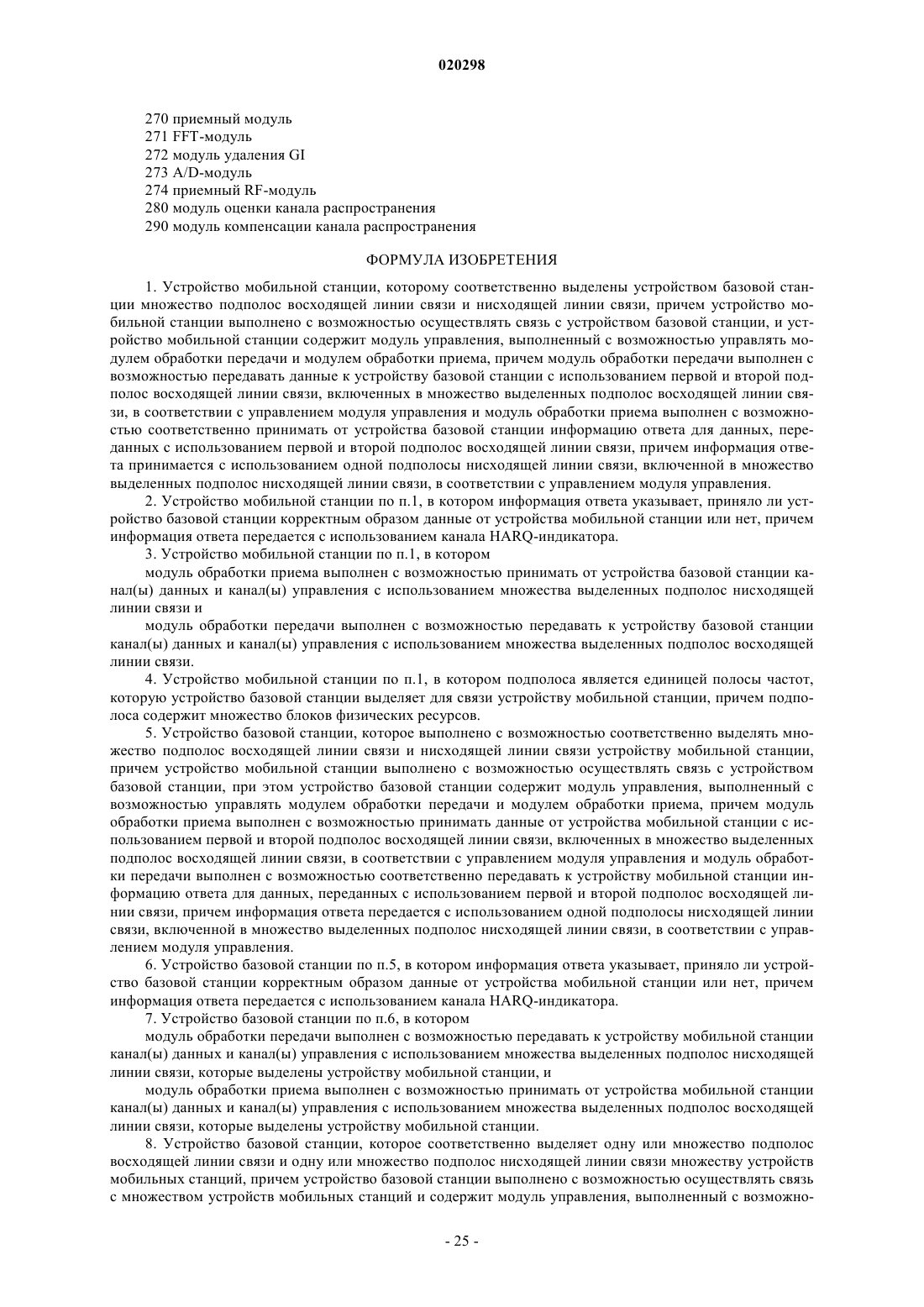 020298

270 приемный модуль
271 FFT-модуль
272 модуль удаления GI
273 A/D-модуль
274 приемный RF-модуль
280 модуль оценки канала распространения
290 модуль компенсации канала распространения

ФОРМУЛА ИЗОБРЕТЕНИЯ

1. Устройство мобильной станции, которому соответственно выделены устройством базовой станции множество подполос восходящей линии связи и нисходящей линии связи, причем устройство мобильной станции выполнено с возможностью осуществлять связь с устройством базовой станции, и устройство мобильной станции содержит модуль управления, выполненный с возможностью управлять модулем обработки передачи и модулем обработки приема, причем модуль обработки передачи выполнен с возможностью передавать данные к устройству базовой станции с использованием первой и второй подполос восходящей линии связи, включенных в множество выделенных подполос восходящей линии связи, в соответствии с управлением модуля управления и модуль обработки приема выполнен с возможностью соответственно принимать от устройства базовой станции информацию ответа для данных, переданных с использованием первой и второй подполос восходящей линии связи, причем информация ответа принимается с использованием одной подполосы нисходящей линии связи, включенной в множество выделенных подполос нисходящей линии связи, в соответствии с управлением модуля управления.

2. Устройство мобильной станции по п.1, в котором информация ответа указывает, приняло ли устройство базовой станции корректным образом данные от устройства мобильной станции или нет, причем информация ответа передается с использованием канала HARQ-индикатора.

3. Устройство мобильной станции по п.1, в котором

модуль обработки приема выполнен с возможностью принимать от устройства базовой станции канал(ы) данных и канал(ы) управления с использованием множества выделенных подполос нисходящей линии связи и

модуль обработки передачи выполнен с возможностью передавать к устройству базовой станции канал(ы) данных и канал(ы) управления с использованием множества выделенных подполос восходящей линии связи.

4. Устройство мобильной станции по п.1, в котором подполоса является единицей полосы частот, которую устройство базовой станции выделяет для связи устройству мобильной станции, причем подполоса содержит множество блоков физических ресурсов.

5. Устройство базовой станции, которое выполнено с возможностью соответственно выделять множество подполос восходящей линии связи и нисходящей линии связи устройству мобильной станции, причем устройство мобильной станции выполнено с возможностью осуществлять связь с устройством базовой станции, при этом устройство базовой станции содержит модуль управления, выполненный с возможностью управлять модулем обработки передачи и модулем обработки приема, причем модуль обработки приема выполнен с возможностью принимать данные от устройства мобильной станции с использованием первой и второй подполос восходящей линии связи, включенных в множество выделенных подполос восходящей линии связи, в соответствии с управлением модуля управления и модуль обработки передачи выполнен с возможностью соответственно передавать к устройству мобильной станции информацию ответа для данных, переданных с использованием первой и второй подполос восходящей линии связи, причем информация ответа передается с использованием одной подполосы нисходящей линии связи, включенной в множество выделенных подполос нисходящей линии связи, в соответствии с управлением модуля управления.

6. Устройство базовой станции по п.5, в котором информация ответа указывает, приняло ли устройство базовой станции корректным образом данные от устройства мобильной станции или нет, причем информация ответа передается с использованием канала HARQ-индикатора.

7. Устройство базовой станции по п.6, в котором

модуль обработки передачи выполнен с возможностью передавать к устройству мобильной станции канал(ы) данных и канал(ы) управления с использованием множества выделенных подполос нисходящей линии связи, которые выделены устройству мобильной станции, и

модуль обработки приема выполнен с возможностью принимать от устройства мобильной станции канал(ы) данных и канал(ы) управления с использованием множества выделенных подполос восходящей линии связи, которые выделены устройству мобильной станции.

8. Устройство базовой станции, которое соответственно выделяет одну или множество подполос восходящей линии связи и одну или множество подполос нисходящей линии связи множеству устройств мобильных станций, причем устройство базовой станции выполнено с возможностью осуществлять связь с множеством устройств мобильных станций и содержит модуль управления, выполненный с возможно-

- 25 -